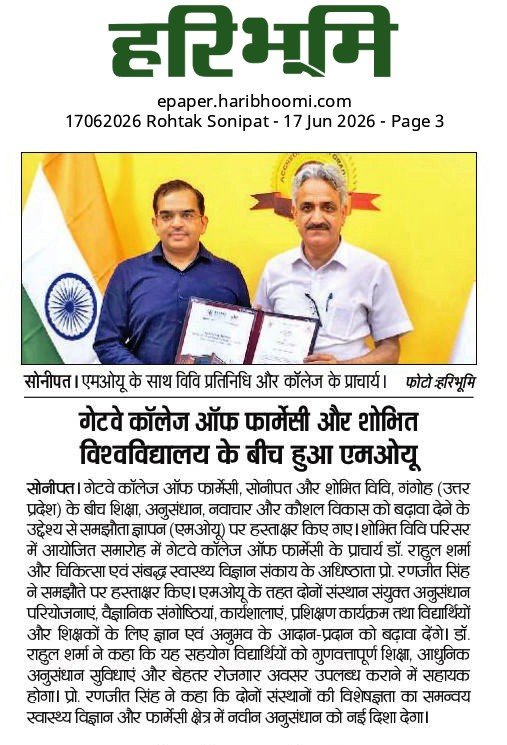 हरिभूमि

epaper.haribhoomi.com
17062026 Rohtak Sonipat - 17 Jun 2026 - Page 3

सोनीपत। एमओयू के साथ विवि प्रतिनिधि और कॉलेज के प्राचार्य। फोटो हरिभूमि

गेटवे कॉलेज ऑफ फार्मेसी और शोभित विश्वविद्यालय के बीच हुआ एमओयू

सोनीपत। गेटवे कॉलेज ऑफ फार्मेसी, सोनीपत और शोभित विवि, गंगोह (उत्तर प्रदेश) के बीच शिक्षा, अनुसंधान, नवाचार और कौशल विकास को बढ़ावा देने के उद्देश्य से समझौता ज्ञापन (एमओयू) पर हस्ताक्षर किए गए। शोभित विवि परिसर में आयोजित समारोह में गेटवे कॉलेज ऑफ फार्मेसी के प्राचार्य डॉ. राहुल शर्मा और चिकित्सा एवं संबद्ध स्वास्थ्य विज्ञान संकाय के अधिष्ठाता प्रो. रणजीत सिंह ने समझौते पर हस्ताक्षर किए। एमओयू के तहत दोनों संस्थान संयुक्त अनुसंधान परियोजनाएं, वैज्ञानिक संगोष्ठियां, कार्यशालाएं, प्रशिक्षण कार्यक्रम तथा विद्यार्थियों और शिक्षकों के लिए ज्ञान एवं अनुभव के आदान-प्रदान को बढ़ावा देंगे। डॉ. राहुल शर्मा ने कहा कि यह सहयोग विद्यार्थियों को गुणवत्तापूर्ण शिक्षा, आधुनिक अनुसंधान सुविधाएं और बेहतर रोजगार अवसर उपलब्ध कराने में सहायक होगा। प्रो. रणजीत सिंह ने कहा कि दोनों संस्थानों की विशेषज्ञता का समन्वय स्वास्थ्य विज्ञान और फार्मेसी क्षेत्र में नवीन अनुसंधान को नई दिशा देगा।